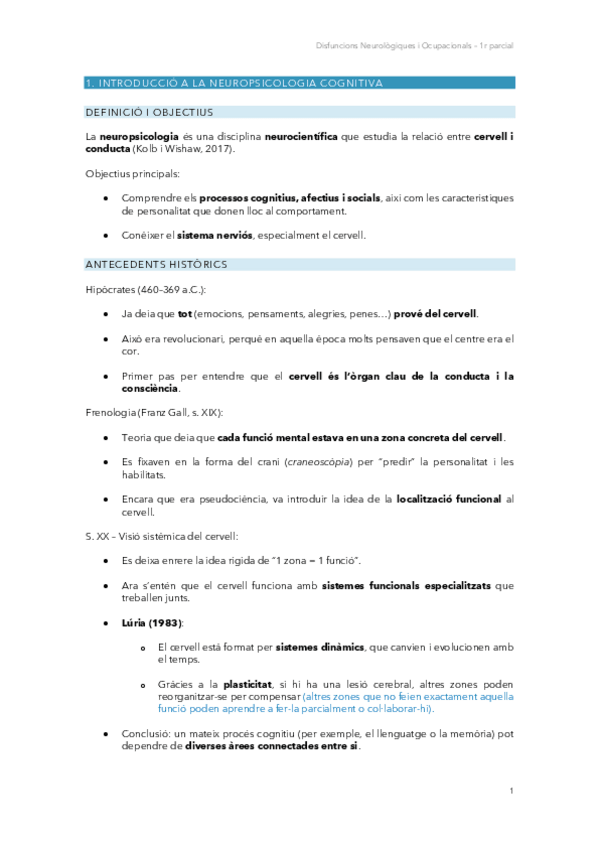 Disfuncions Neurològiques i Ocupacionals – 1r parcial

1. INTRODUCCIÓ A LA NEUROPSICOLOGIA COGNITIVA

DEFINICIÓ I OBJECTIUS

La neuropsicologia és una disciplina neurocientífica que estudia la relació entre cervell i conducta (Kolb i Wishaw, 2017).

Objectius principals:

• Comprendre els processos cognitius, afectius i socials, així com les característiques de personalitat que donen lloc al comportament.

• Conèixer el sistema nerviós, especialment el cervell.

ANTECEDENTS HISTÒRICS

Hipòcrates (460–369 a.C.):

• Ja deia que tot (emocions, pensaments, alegries, penes…) prové del cervell.

• Això era revolucionari, perquè en aquella època molts pensaven que el centre era el cor.

• Primer pas per entendre que el cervell és l'òrgan clau de la conducta i la consciència.

Frenologia (Franz Gall, s. XIX):

• Teoria que deia que cada funció mental estava en una zona concreta del cervell.

• Es fixaven en la forma del crani (craneoscòpia) per "predir" la personalitat i les habilitats.

• Encara que era pseudociència, va introduir la idea de la localització funcional al cervell.

S. XX – Visió sistèmica del cervell:

• Es deixa enrere la idea rígida de "1 zona = 1 funció".

• Ara s'entén que el cervell funciona amb sistemes funcionals especialitzats que treballen junts.

• Lúria (1983):

o El cervell està format per sistemes dinàmics, que canvien i evolucionen amb el temps.

o Gràcies a la plasticitat, si hi ha una lesió cerebral, altres zones poden reorganitzar-se per compensar (altres zones que no feien exactament aquella funció poden aprendre a fer-la parcialment o col·laborar-hi).

• Conclusió: un mateix procés cognitiu (per exemple, el llenguatge o la memòria) pot dependre de diverses àrees connectades entre si.

1